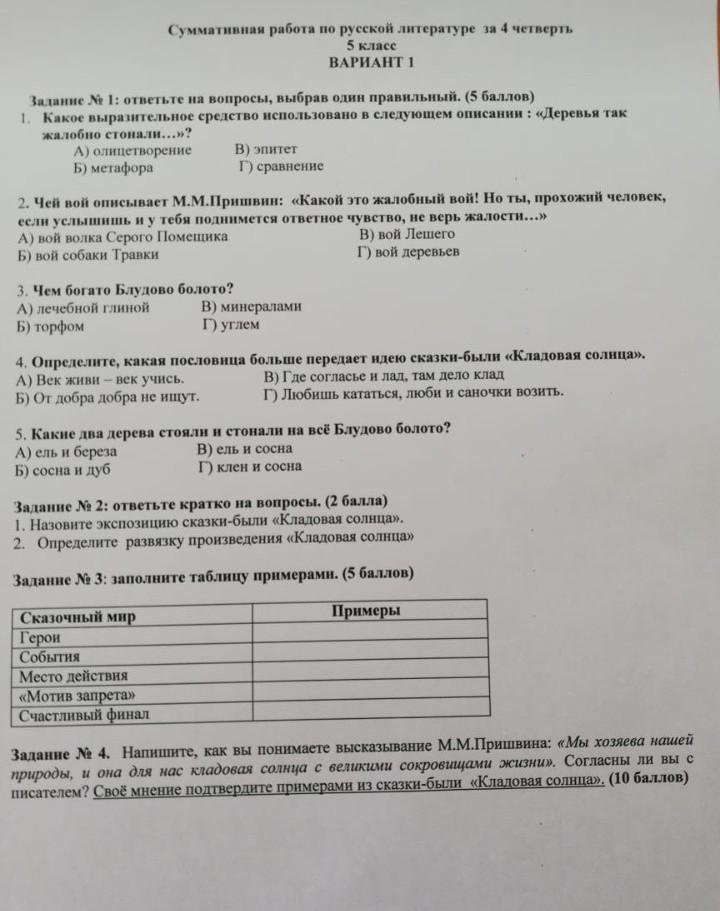 Суммативная работа по русской литературе за 4 четверть
5 класс
ВАРИАНТ 1

Задание № 1: ответьте на вопросы, выбрав один правильный. (5 баллов)
1. Какое выразительное средство использовано в следующем описании : «Деревья так жалобно стонали…»?
А) олицетворение В) эпитет
Б) метафора Г) сравнение

2. Чей вой описывает М.М.Пришвин: «Какой это жалобный вой! Но ты, прохожий человек, если услышишь и у тебя поднимется ответное чувство, не верь жалости…»
А) вой волка Серого Помещика В) вой Лешего
Б) вой собаки Травки Г) вой деревьев

3. Чем богато Блудово болото?
А) лечебной глиной В) минералами
Б) торфом Г) углем

4. Определите, какая пословица больше передает идею сказки-были «Кладовая солнца».
А) Век живи – век учись. В) Где согласье и лад, там дело клад
Б) От добра добра не ищут. Г) Любишь кататься, люби и саночки возить.

5. Какие два дерева стояли и стонали на всё Блудово болото?
А) ель и береза В) ель и сосна
Б) сосна и дуб Г) клен и сосна

Задание № 2: ответьте кратко на вопросы. (2 балла)
1. Назовите экспозицию сказки-были «Кладовая солнца».
2. Определите развязку произведения «Кладовая солнца»

Задание № 3: заполните таблицу примерами. (5 баллов)

| Сказочный мир | Примеры |
|---|---|
| Герои | |
| События | |
| Место действия | |
| «Мотив запрета» | |
| Счастливый финал | |

Задание № 4. Напишите, как вы понимаете высказывание М.М.Пришвина: «Мы хозяева нашей природы, и она для нас кладовая солнца с великими сокровищами жизни». Согласны ли вы с писателем? Своё мнение подтвердите примерами из сказки-были «Кладовая солнца». (10 баллов)